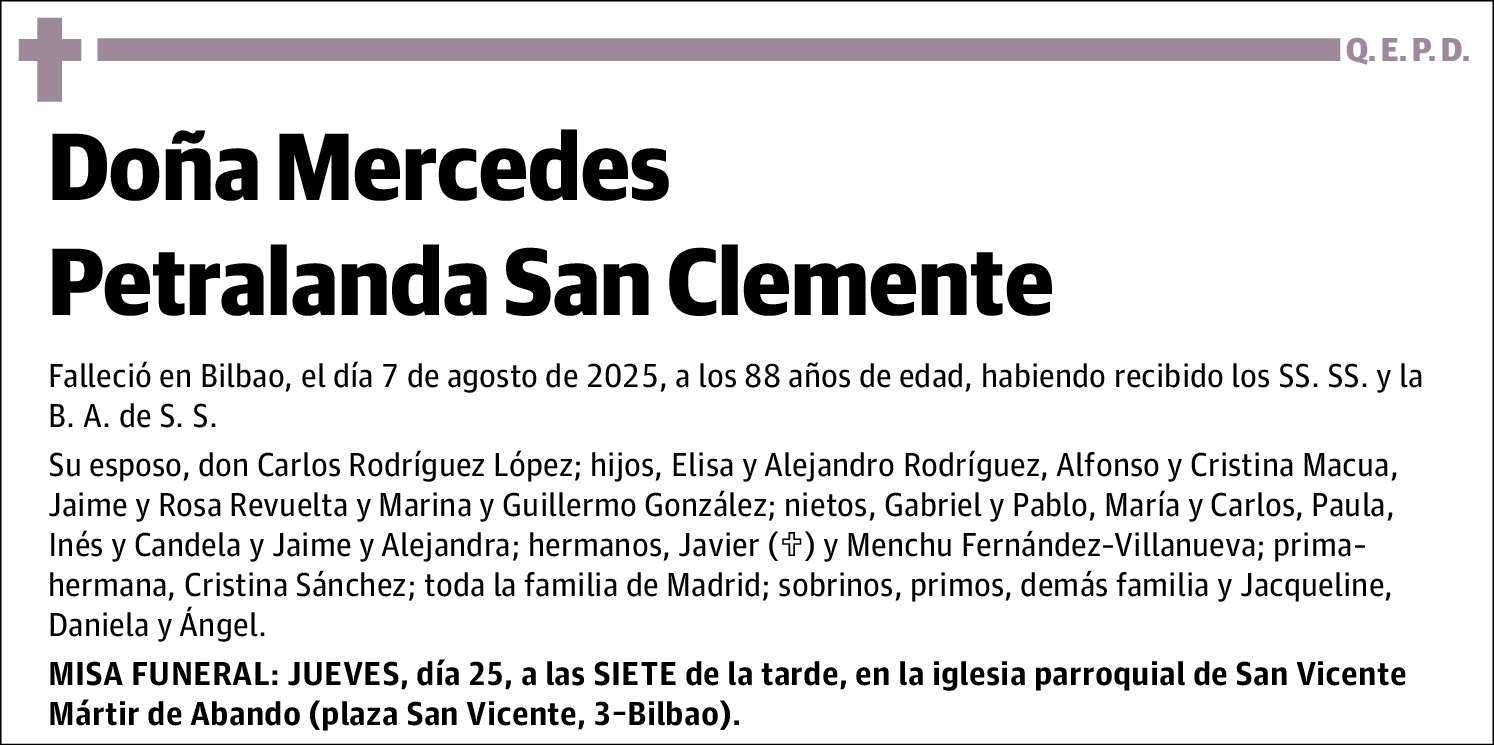 Q. E. P. D.

Doña Mercedes Petralanda San Clemente

Falleció en Bilbao, el día 7 de agosto de 2025, a los 88 años de edad, habiendo recibido los SS. SS. y la B. A. de S. S.

Su esposo, don Carlos Rodríguez López; hijos, Elisa y Alejandro Rodríguez, Alfonso y Cristina Macua, Jaime y Rosa Revuelta y Marina y Guillermo González; nietos, Gabriel y Pablo, María y Carlos, Paula, Inés y Candela y Jaime y Alejandra; hermanos, Javier (✞) y Menchu Fernández-Villanueva; prima-hermana, Cristina Sánchez; toda la familia de Madrid; sobrinos, primos, demás familia y Jacqueline, Daniela y Ángel.

MISA FUNERAL: JUEVES, día 25, a las SIETE de la tarde, en la iglesia parroquial de San Vicente Mártir de Abando (plaza San Vicente, 3-Bilbao).